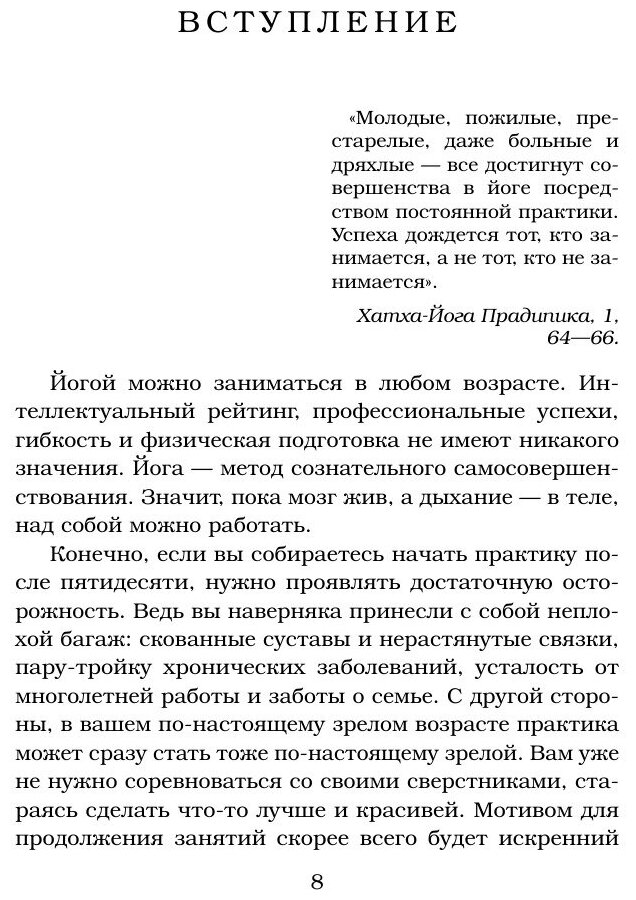 ВСТУПЛЕНИЕ

«Молодые, пожилые, престарелые, даже больные и дряхлые — все достигнут совершенства в йоге посредством постоянной практики. Успеха дождется тот, кто занимается, а не тот, кто не занимается».

Хатха-Йога Прадипика, 1, 64—66.

Йогой можно заниматься в любом возрасте. Интеллектуальный рейтинг, профессиональные успехи, гибкость и физическая подготовка не имеют никакого значения. Йога — метод сознательного самосовершенствования. Значит, пока мозг жив, а дыхание — в теле, над собой можно работать.

Конечно, если вы собираетесь начать практику после пятидесяти, нужно проявлять достаточную осторожность. Ведь вы наверняка принесли с собой неплохой багаж: скованные суставы и нерастянутые связки, пару-тройку хронических заболеваний, усталость от многолетней работы и заботы о семье. С другой стороны, в вашем по-настоящему зрелом возрасте практика может сразу стать тоже по-настоящему зрелой. Вам уже не нужно соревноваться со своими сверстниками, стараясь сделать что-то лучше и красивей. Мотивом для продолжения занятий скорее всего будет искренний

8